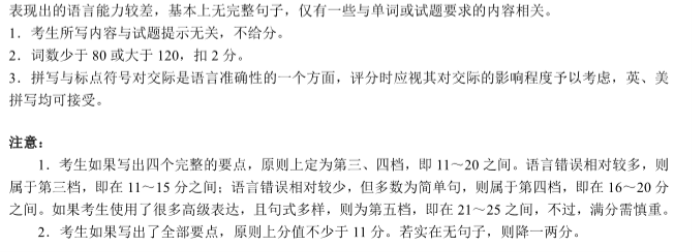 表现出的语言能力较差，基本上无完整句子，仅有一些与单词或试题要求的内容相关。
1．考生所写内容与试题提示无关，不给分。
2．词数少于 80 或大于 120，扣 2 分。
3．拼写与标点符号对交际是语言准确性的一个方面，评分时应视其对交际的影响程度予以考虑，英、美拼写均可接受。

注意：
1．考生如果写出四个完整的要点，原则上定为第三、四档，即 11～20 之间。语言错误相对较多，则属于第三档，即在 11～15 分之间；语言错误相对较少，但多数为简单句，则属于第四档，即在 16～20 分之间。如果考生使用了很多高级表达，且句式多样，则为第五档，即在 21～25 之间，不过，满分需慎重。
2．考生如果写出了全部要点，原则上分值不少于 11 分。若实在无句子，则降一两分。